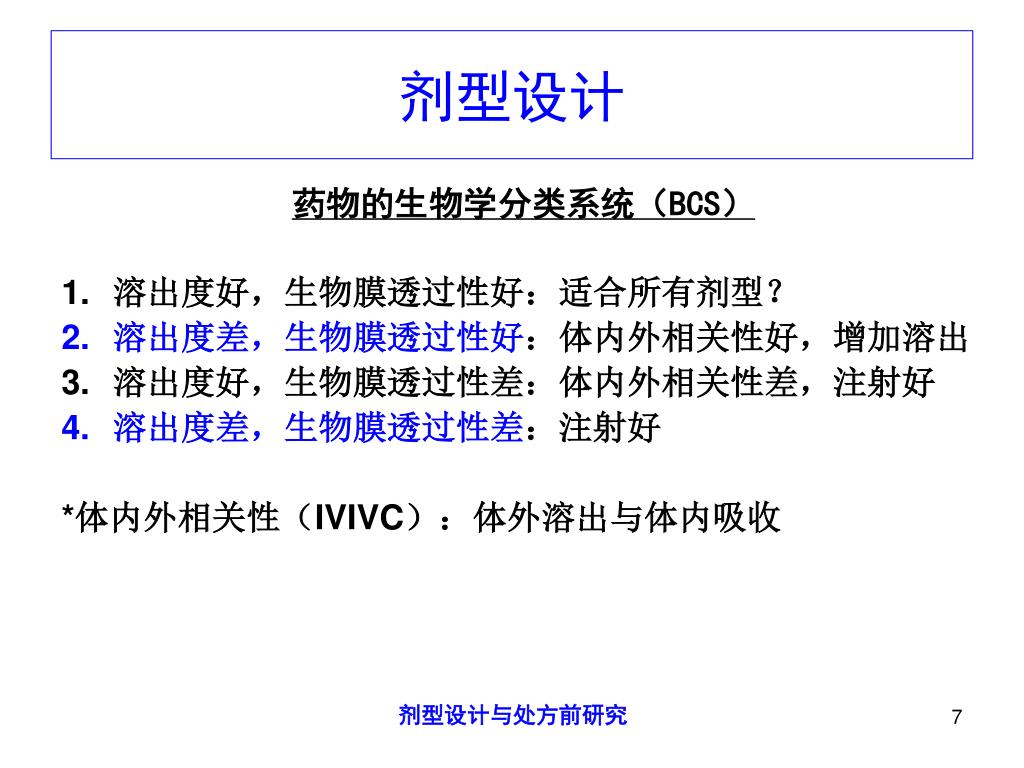 剂型设计

药物的生物学分类系统（BCS）

1. 溶出度好，生物膜透过性好：适合所有剂型？
2. 溶出度差，生物膜透过性好：体内外相关性好，增加溶出
3. 溶出度好，生物膜透过性差：体内外相关性差，注射好
4. 溶出度差，生物膜透过性差：注射好

*体内外相关性（IVIVC）：体外溶出与体内吸收

剂型设计与处方前研究

7